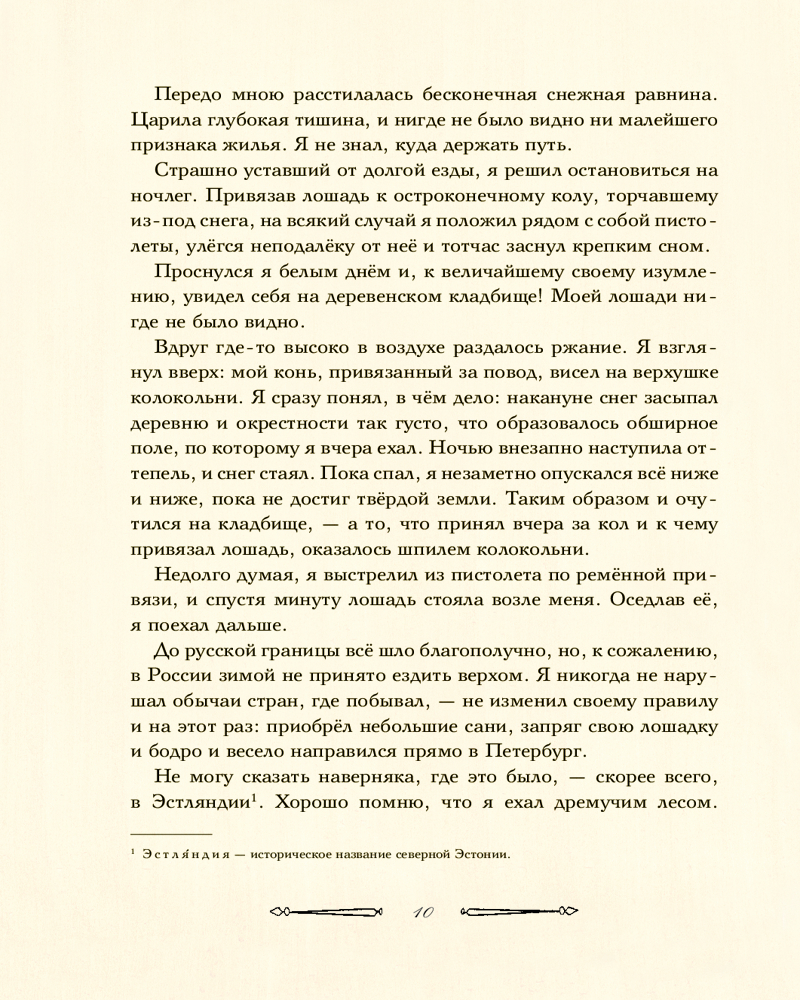 Передо мною расстилалась бесконечная снежная равнина. Царила глубокая тишина, и нигде не было видно ни малейшего признака жилья. Я не знал, куда держать путь.

Страшно уставший от долгой езды, я решил остановиться на ночлег. Привязав лошадь к остроконечному колу, торчавшему из-под снега, на всякий случай я положил рядом с собой пистолеты, улёгся неподалёку от неё и тотчас заснул крепким сном.

Проснулся я белым днём и, к величайшему своему изумлению, увидел себя на деревенском кладбище! Моей лошади нигде не было видно.

Вдруг где-то высоко в воздухе раздалось ржание. Я взглянул вверх: мой конь, привязанный за повод, висел на верхушке колокольни. Я сразу понял, в чём дело: накануне снег засыпал деревню и окрестности так густо, что образовалось обширное поле, по которому я вчера ехал. Ночью внезапно наступила оттепель, и снег стаял. Пока спал, я незаметно опускался всё ниже и ниже, пока не достиг твёрдой земли. Таким образом и очутился на кладбище, — а то, что принял вчера за кол и к чему привязал лошадь, оказалось шпилем колокольни.

Недолго думая, я выстрелил из пистолета по ремённой привязи, и спустя минуту лошадь стояла возле меня. Оседлав её, я поехал дальше.

До русской границы всё шло благополучно, но, к сожалению, в России зимой не принято ездить верхом. Я никогда не нарушал обычаи стран, где побывал, — не изменил своему правилу и на этот раз: приобрёл небольшие сани, запряг свою лошадку и бодро и весело направился прямо в Петербург.

Не могу сказать наверняка, где это было, — скорее всего, в Эстляндии$^1$. Хорошо помню, что я ехал дремучим лесом.

$^1$ Эстля́ндия — историческое название северной Эстонии.

10